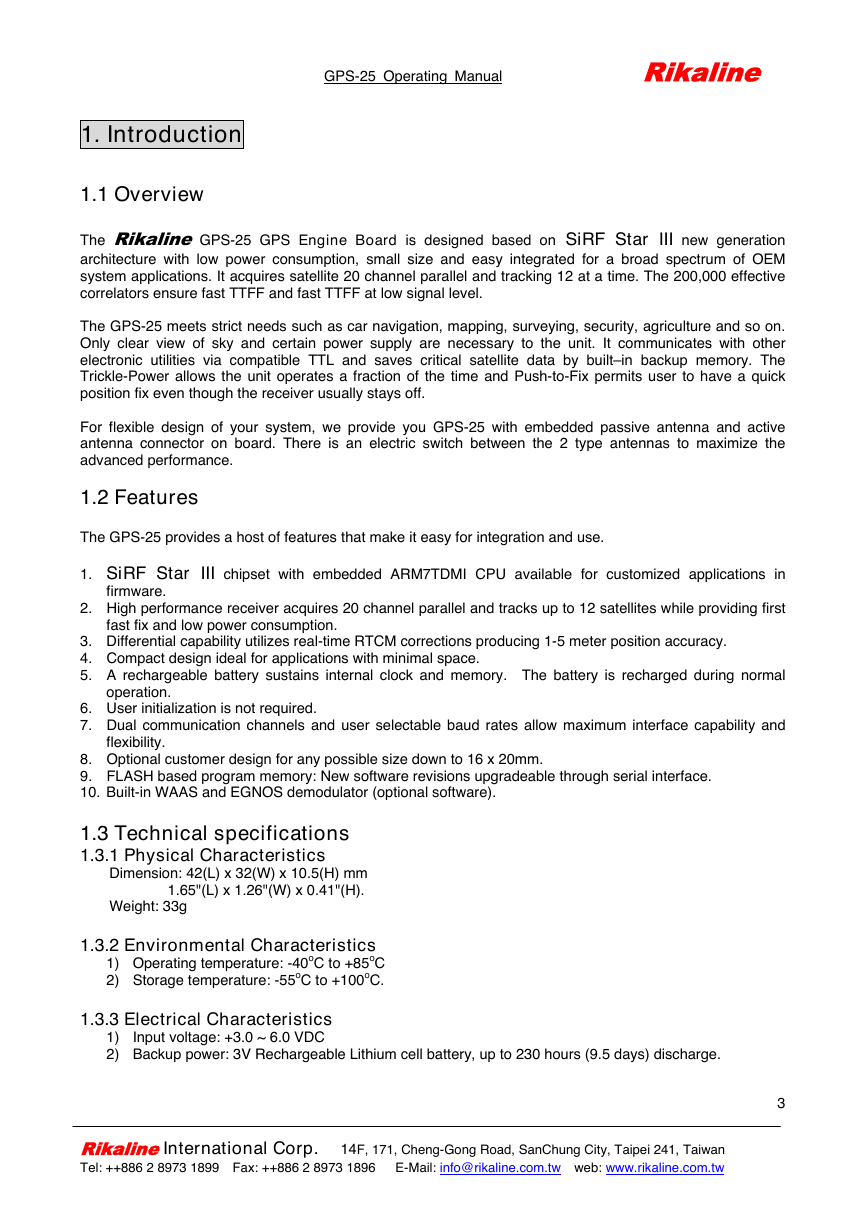 GPS-25 Operating Manual Rikaline

1. Introduction

1.1 Overview

The Rikaline GPS-25 GPS Engine Board is designed based on SiRF Star III new generation architecture with low power consumption, small size and easy integrated for a broad spectrum of OEM system applications. It acquires satellite 20 channel parallel and tracking 12 at a time. The 200,000 effective correlators ensure fast TTFF and fast TTFF at low signal level.

The GPS-25 meets strict needs such as car navigation, mapping, surveying, security, agriculture and so on. Only clear view of sky and certain power supply are necessary to the unit. It communicates with other electronic utilities via compatible TTL and saves critical satellite data by built–in backup memory. The Trickle-Power allows the unit operates a fraction of the time and Push-to-Fix permits user to have a quick position fix even though the receiver usually stays off.

For flexible design of your system, we provide you GPS-25 with embedded passive antenna and active antenna connector on board. There is an electric switch between the 2 type antennas to maximize the advanced performance.

1.2 Features

The GPS-25 provides a host of features that make it easy for integration and use.

1. SiRF Star III chipset with embedded ARM7TDMI CPU available for customized applications in firmware.
2. High performance receiver acquires 20 channel parallel and tracks up to 12 satellites while providing first fast fix and low power consumption.
3. Differential capability utilizes real-time RTCM corrections producing 1-5 meter position accuracy.
4. Compact design ideal for applications with minimal space.
5. A rechargeable battery sustains internal clock and memory. The battery is recharged during normal operation.
6. User initialization is not required.
7. Dual communication channels and user selectable baud rates allow maximum interface capability and flexibility.
8. Optional customer design for any possible size down to 16 x 20mm.
9. FLASH based program memory: New software revisions upgradeable through serial interface.
10. Built-in WAAS and EGNOS demodulator (optional software).

1.3 Technical specifications
1.3.1 Physical Characteristics
Dimension: 42(L) x 32(W) x 10.5(H) mm
1.65"(L) x 1.26"(W) x 0.41"(H).
Weight: 33g

1.3.2 Environmental Characteristics
1) Operating temperature: -40$^o$C to +85$^o$C
2) Storage temperature: -55$^o$C to +100$^o$C.

1.3.3 Electrical Characteristics
1) Input voltage: +3.0 ~ 6.0 VDC
2) Backup power: 3V Rechargeable Lithium cell battery, up to 230 hours (9.5 days) discharge.

3

Rikaline International Corp. 14F, 171, Cheng-Gong Road, SanChung City, Taipei 241, Taiwan
Tel: ++886 2 8973 1899 Fax: ++886 2 8973 1896 E-Mail: info@rikaline.com.tw web: www.rikaline.com.tw